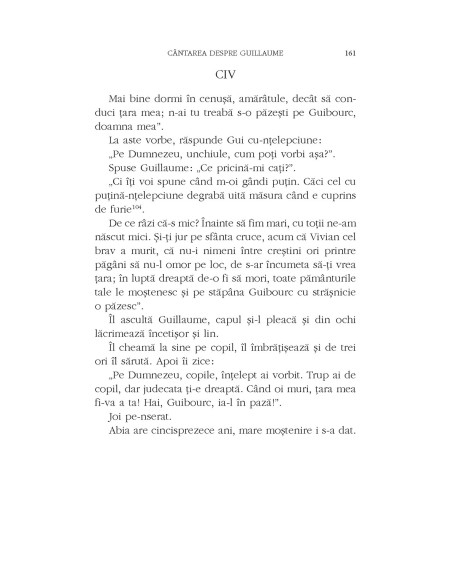 CÂNTAREA DESPRE GUILLAUME 161

CIV

Mai bine dormi în cenușă, amărâtule, decât să conduci țara mea; n-ai tu treabă s-o păzești pe Guibourc, doamna mea".

La aste vorbe, răspunde Gui cu-nțelepciune:

„Pe Dumnezeu, unchiule, cum poți vorbi așa?".

Spuse Guillaume: „Ce pricină-mi cați?".

„Ci îți voi spune când m-oi gândi puțin. Căci cel cu puțină-nțelepciune degrabă uită măsura când e cuprins de furie$^{104}$.

De ce râzi că-s mic? Înainte să fim mari, cu toții ne-am născut mici. Și-ți jur pe sfânta cruce, acum că Vivian cel brav a murit, că nu-i nimeni între creștini ori printre păgâni să nu-l omor pe loc, de s-ar încumeta să-ți vrea țara; în luptă dreaptă de-o fi să mori, toate pământurile tale le moștenesc și pe stăpâna Guibourc cu strășnicie o păzesc".

Îl ascultă Guillaume, capul și-l pleacă și din ochi lăcrimează încetișor și lin.

Îl cheamă la sine pe copil, îl îmbrățișează și de trei ori îl sărută. Apoi îi zice:

„Pe Dumnezeu, copile, înțelept ai vorbit. Trup ai de copil, dar judecata ți-e dreaptă. Când oi muri, țara mea fi-va a ta! Hai, Guibourc, ia-l în pază!".

Joi pe-nserat.

Abia are cincisprezece ani, mare moștenire i s-a dat.